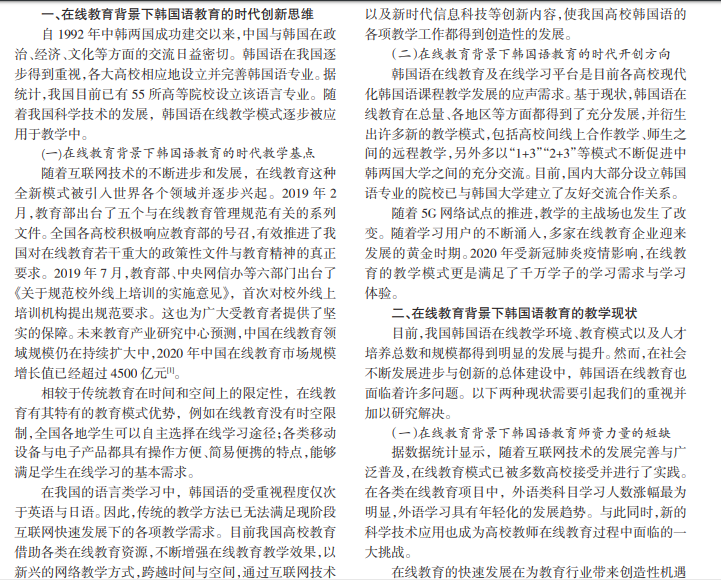 一、在线教育背景下韩国语教育的时代创新思维

自 1992 年中韩两国成功建交以来，中国与韩国在政治、经济、文化等方面的交流日益密切。韩国语在我国逐步得到重视，各大高校相应地设立并完善韩国语专业。据统计，我国目前已有 55 所高等院校设立该语言专业。随着我国科学技术的发展，韩国语在线教学模式逐步被应用于教学中。

(一)在线教育背景下韩国语教育的时代教学基点

随着互联网技术的不断进步和发展，在线教育这种全新模式被引入世界各个领域并逐步兴起。2019 年 2 月，教育部出台了五个与在线教育管理规范有关的系列文件。全国各高校积极响应教育部的号召，有效推进了我国对在线教育若干重大的政策性文件与教育精神的真正要求。2019 年 7 月，教育部、中央网信办等六部门出台了《关于规范校外线上培训的实施意见》，首次对校外线上培训机构提出规范要求。这也为广大受教育者提供了坚实的保障。未来教育产业研究中心预测，中国在线教育领域规模仍在持续扩大中，2020 年中国在线教育市场规模增长值已经超过 4500 亿元$^{[1]}$。

相较于传统教育在时间和空间上的限定性，在线教育有其特有的教育模式优势，例如在线教育没有时空限制，全国各地学生可以自主选择在线学习途径；各类移动设备与电子产品都具有操作方便、简易便携的特点，能够满足学生在线学习的基本需求。

在我国的语言类学习中，韩国语的受重视程度仅次于英语与日语。因此，传统的教学方法已无法满足现阶段互联网快速发展下的各项教学需求。目前我国高校教育借助各类在线教育资源，不断增强在线教育教学效果，以新兴的网络教学方式，跨越时间与空间，通过互联网技术以及新时代信息科技等创新内容，使我国高校韩国语的各项教学工作都得到创造性的发展。

(二)在线教育背景下韩国语教育的时代开创方向

韩国语在线教育及在线学习平台是目前各高校现代化韩国语课程教学发展的应声需求。基于现状，韩国语在线教育在总量、各地区等方面都得到了充分发展，并衍生出许多新的教学模式，包括高校间线上合作教学、师生之间的远程教学，另外多以“1+3”“2+3”等模式不断促进中韩两国大学之间的充分交流。目前，国内大部分设立韩国语专业的院校已与韩国大学建立了友好交流合作关系。

随着 5G 网络试点的推进，教学的主战场也发生了改变。随着学习用户的不断涌入，多家在线教育企业迎来发展的黄金时期。2020 年受新冠肺炎疫情影响，在线教育的教学模式更是满足了千万学子的学习需求与学习体验。

二、在线教育背景下韩国语教育的教学现状

目前，我国韩国语在线教学环境、教育模式以及人才培养总数和规模都得到明显的发展与提升。然而，在社会不断发展进步与创新的总体建设中，韩国语在线教育也面临着许多问题。以下两种现状需要引起我们的重视并加以研究解决。

(一)在线教育背景下韩国语教育师资力量的短缺

据数据统计显示，随着互联网技术的发展完善与广泛普及，在线教育模式已被多数高校接受并进行了实践。在各类在线教育项目中，外语类科目学习人数涨幅最为明显，外语学习具有年轻化的发展趋势。与此同时，新的科学技术应用也成为高校教师在线教育过程中面临的一大挑战。

在线教育的快速发展在为教育行业带来创造性机遇